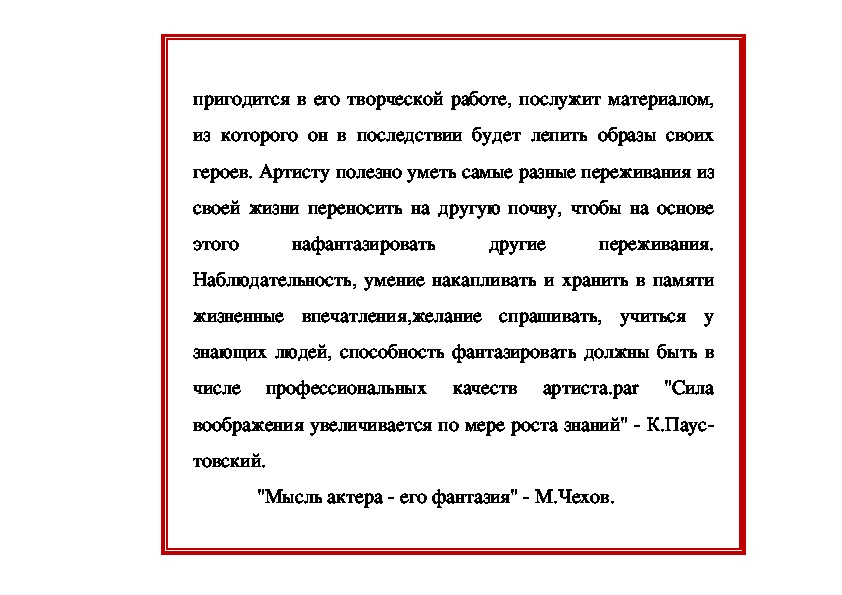 пригодится в его творческой работе, послужит материалом, из которого он в последствии будет лепить образы своих героев. Артисту полезно уметь самые разные переживания из своей жизни переносить на другую почву, чтобы на основе этого нафантазировать другие переживания. Наблюдательность, умение накапливать и хранить в памяти жизненные впечатления,желание спрашивать, учиться у знающих людей, способность фантазировать должны быть в числе профессиональных качеств артиста.par "Сила воображения увеличивается по мере роста знаний" - К.Паустовский.

"Мысль актера - его фантазия" - М.Чехов.